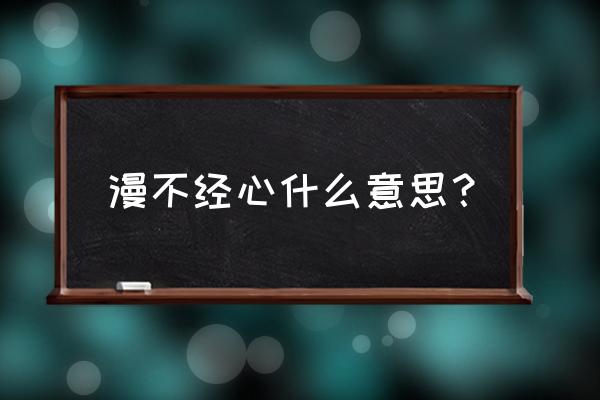 漫不经心什么意思？